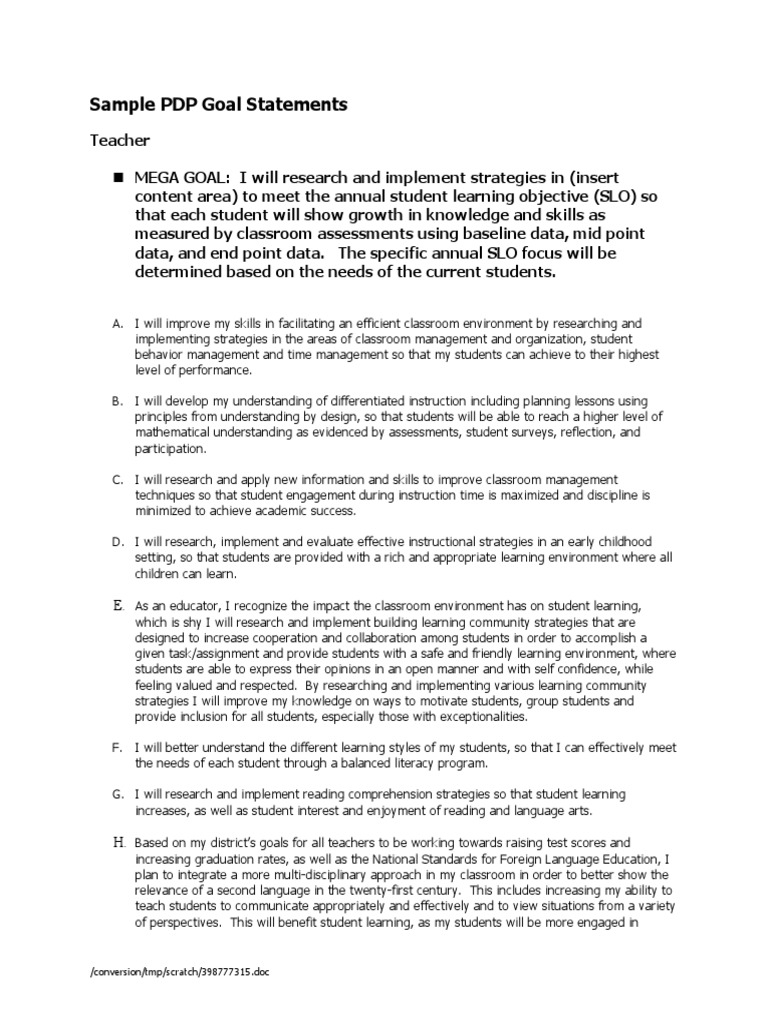 Sample PDP Goal Statements

Teacher

■ MEGA GOAL: I will research and implement strategies in (insert content area) to meet the annual student learning objective (SLO) so that each student will show growth in knowledge and skills as measured by classroom assessments using baseline data, mid point data, and end point data. The specific annual SLO focus will be determined based on the needs of the current students.

A. I will improve my skills in facilitating an efficient classroom environment by researching and implementing strategies in the areas of classroom management and organization, student behavior management and time management so that my students can achieve to their highest level of performance.

B. I will develop my understanding of differentiated instruction including planning lessons using principles from understanding by design, so that students will be able to reach a higher level of mathematical understanding as evidenced by assessments, student surveys, reflection, and participation.

C. I will research and apply new information and skills to improve classroom management techniques so that student engagement during instruction time is maximized and discipline is minimized to achieve academic success.

D. I will research, implement and evaluate effective instructional strategies in an early childhood setting, so that students are provided with a rich and appropriate learning environment where all children can learn.

E. As an educator, I recognize the impact the classroom environment has on student learning, which is shy I will research and implement building learning community strategies that are designed to increase cooperation and collaboration among students in order to accomplish a given task/assignment and provide students with a safe and friendly learning environment, where students are able to express their opinions in an open manner and with self confidence, while feeling valued and respected. By researching and implementing various learning community strategies I will improve my knowledge on ways to motivate students, group students and provide inclusion for all students, especially those with exceptionalities.

F. I will better understand the different learning styles of my students, so that I can effectively meet the needs of each student through a balanced literacy program.

G. I will research and implement reading comprehension strategies so that student learning increases, as well as student interest and enjoyment of reading and language arts.

H. Based on my district's goals for all teachers to be working towards raising test scores and increasing graduation rates, as well as the National Standards for Foreign Language Education, I plan to integrate a more multi-disciplinary approach in my classroom in order to better show the relevance of a second language in the twenty-first century. This includes increasing my ability to teach students to communicate appropriately and effectively and to view situations from a variety of perspectives. This will benefit student learning, as my students will be more engaged in

/conversion/tmp/scratch/398777315.doc